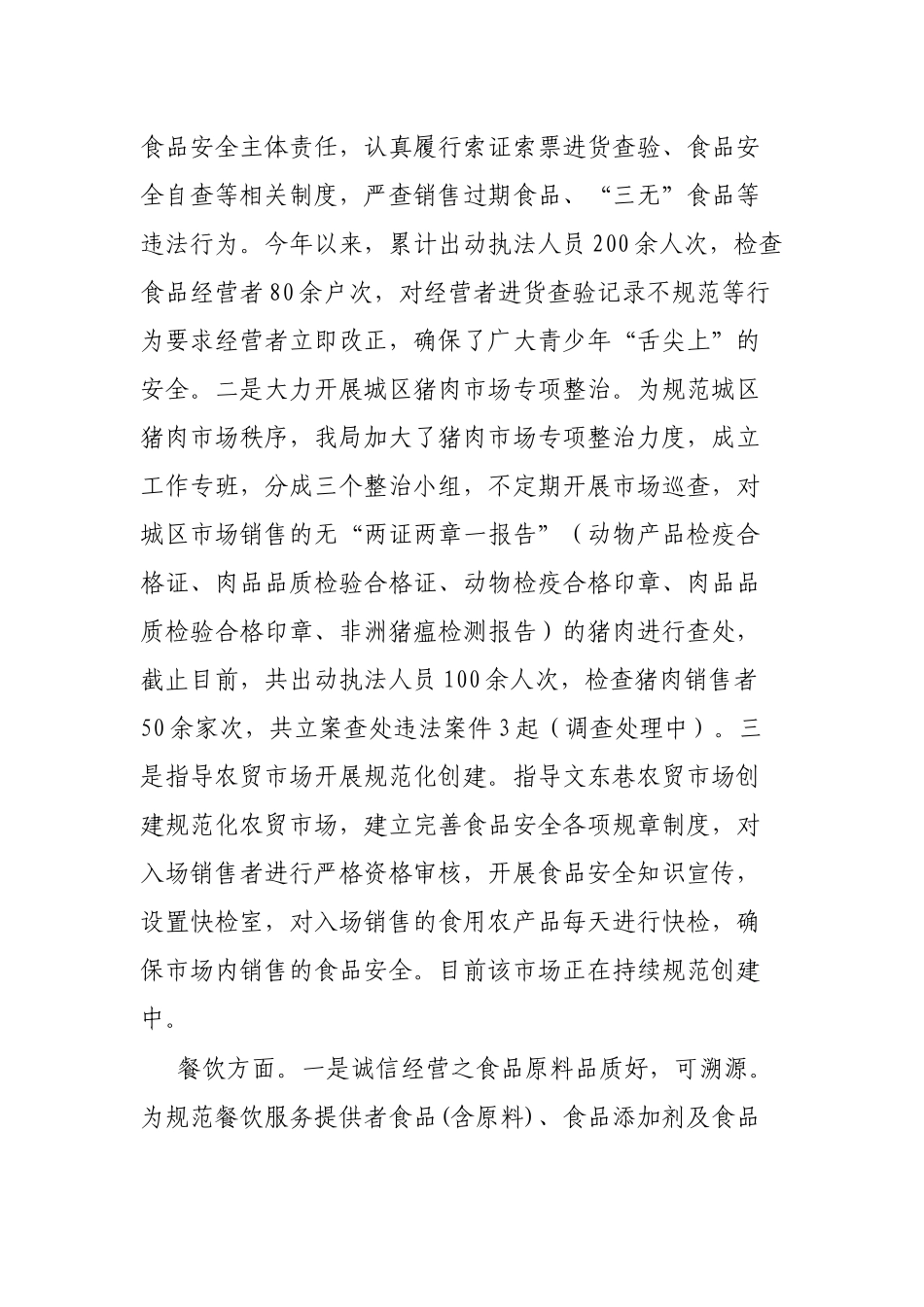 食品安全主体责任，认真履行索证索票进货查验、食品安全自查等相关制度，严查销售过期食品、“三无”食品等违法行为。今年以来，累计出动执法人员200余人次，检查食品经营者80余户次，对经营者进货查验记录不规范等行为要求经营者立即改正，确保了广大青少年“舌尖上”的安全。二是大力开展城区猪肉市场专项整治。为规范城区猪肉市场秩序，我局加大了猪肉市场专项整治力度，成立工作专班，分成三个整治小组，不定期开展市场巡查，对城区市场销售的无“两证两章一报告”（动物产品检疫合格证、肉品品质检验合格证、动物检疫合格印章、肉品品质检验合格印章、非洲猪瘟检测报告）的猪肉进行查处，截止目前，共出动执法人员100余人次，检查猪肉销售者50余家次，共立案查处违法案件3起（调查处理中）。三是指导农贸市场开展规范化创建。指导文东巷农贸市场创建规范化农贸市场，建立完善食品安全各项规章制度，对入场销售者进行严格资格审核，开展食品安全知识宣传，设置快检室，对入场销售的食用农产品每天进行快检，确保市场内销售的食品安全。目前该市场正在持续规范创建中。

餐饮方面。一是诚信经营之食品原料品质好，可溯源。为规范餐饮服务提供者食品(含原料)、食品添加剂及食品